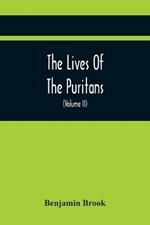 The Lives Of The Puritans

(Volume II)

Benjamin Brook